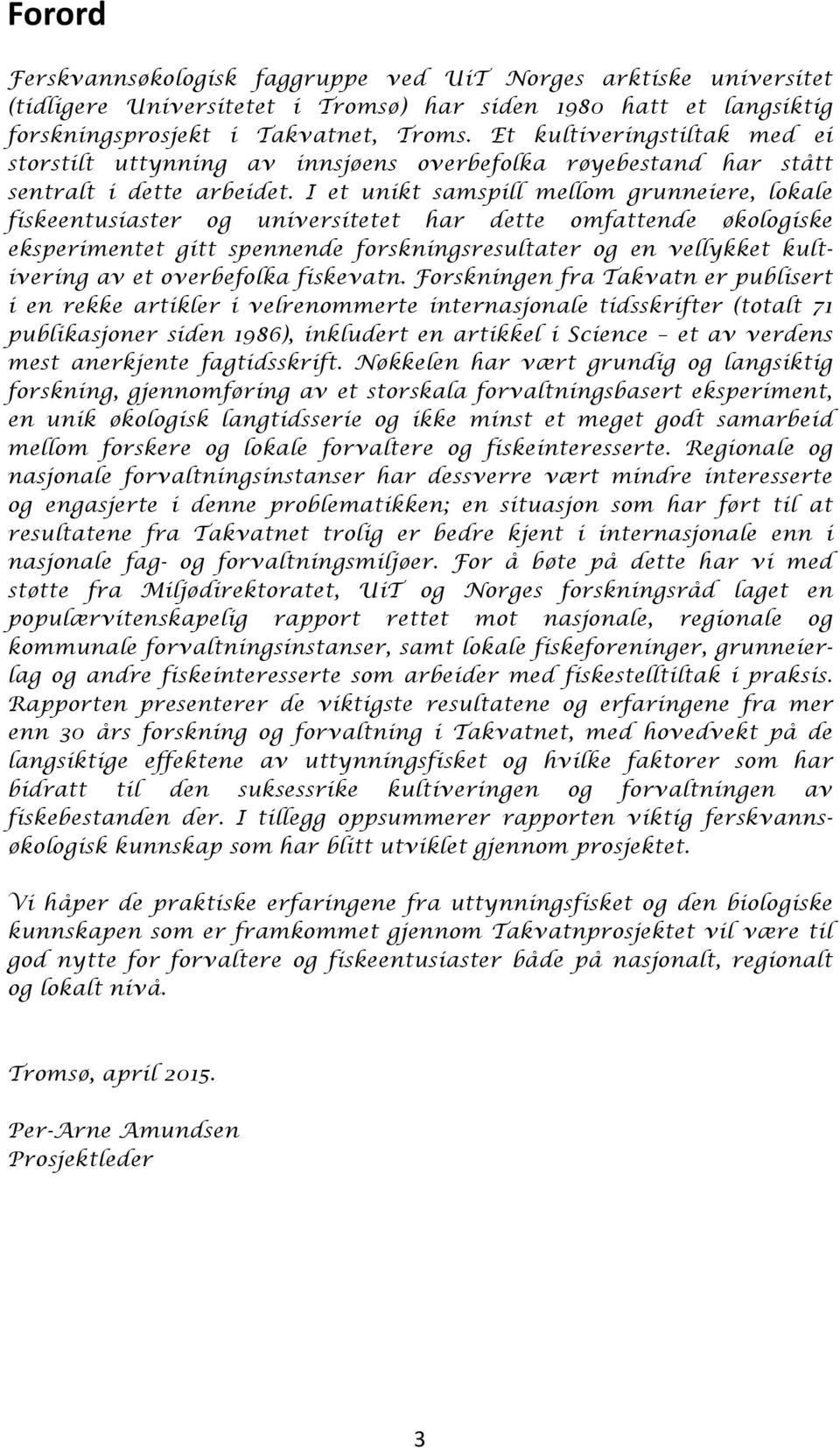 Forord

Ferskvannsøkologisk faggruppe ved UiT Norges arktiske universitet (tidligere Universitetet i Tromsø) har siden 1980 hatt et langsiktig forskningsprosjekt i Takvatnet, Troms. Et kultiveringstiltak med ei storstilt uttynning av innsjøens overbefolka røyebestand har stått sentralt i dette arbeidet. I et unikt samspill mellom grunneiere, lokale fiskeentusiaster og universitetet har dette omfattende økologiske eksperimentet gitt spennende forskningsresultater og en vellykket kultivering av et overbefolka fiskevatn. Forskningen fra Takvatn er publisert i en rekke artikler i velrenommerte internasjonale tidsskrifter (totalt 71 publikasjoner siden 1986), inkludert en artikkel i Science – et av verdens mest anerkjente fagtidsskrift. Nøkkelen har vært grundig og langsiktig forskning, gjennomføring av et storskala forvaltningsbasert eksperiment, en unik økologisk langtidsserie og ikke minst et meget godt samarbeid mellom forskere og lokale forvaltere og fiskeinteresserte. Regionale og nasjonale forvaltningsinstanser har dessverre vært mindre interesserte og engasjerte i denne problematikken; en situasjon som har ført til at resultatene fra Takvatnet trolig er bedre kjent i internasjonale enn i nasjonale fag- og forvaltningsmiljøer. For å bøte på dette har vi med støtte fra Miljødirektoratet, UiT og Norges forskningsråd laget en populærvitenskapelig rapport rettet mot nasjonale, regionale og kommunale forvaltningsinstanser, samt lokale fiskeforeninger, grunneierlag og andre fiskeinteresserte som arbeider med fiskestelltiltak i praksis. Rapporten presenterer de viktigste resultatene og erfaringene fra mer enn 30 års forskning og forvaltning i Takvatnet, med hovedvekt på de langsiktige effektene av uttynningsfisket og hvilke faktorer som har bidratt til den suksessrike kultiveringen og forvaltningen av fiskebestanden der. I tillegg oppsummerer rapporten viktig ferskvannsøkologisk kunnskap som har blitt utviklet gjennom prosjektet.

Vi håper de praktiske erfaringene fra uttynningsfisket og den biologiske kunnskapen som er framkommet gjennom Takvatnprosjektet vil være til god nytte for forvaltere og fiskeentusiaster både på nasjonalt, regionalt og lokalt nivå.

Tromsø, april 2015.

Per-Arne Amundsen
Prosjektleder

3